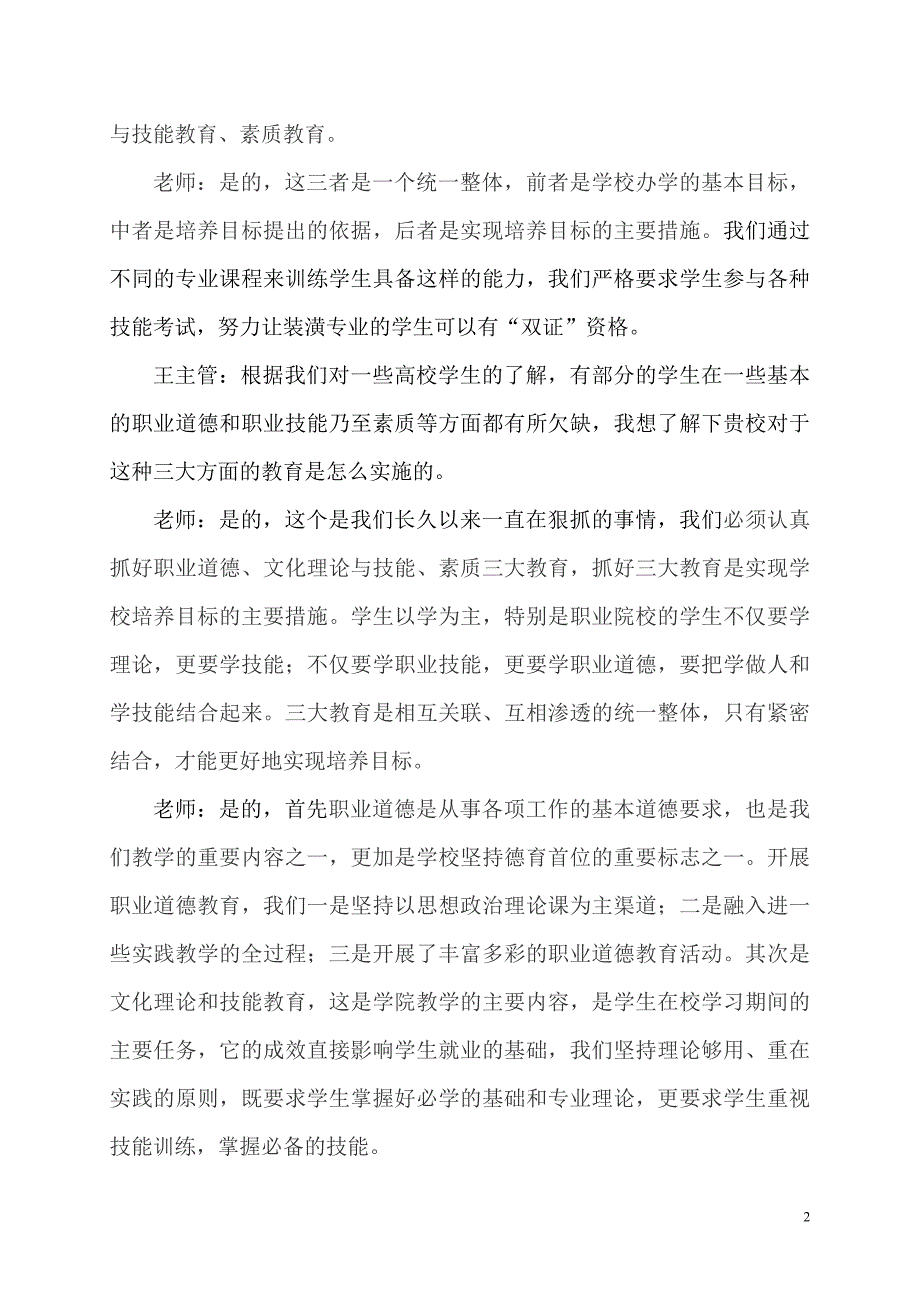 与技能教育、素质教育。

老师：是的，这三者是一个统一整体，前者是学校办学的基本目标，中者是培养目标提出的依据，后者是实现培养目标的主要措施。我们通过不同的专业课程来训练学生具备这样的能力，我们严格要求学生参与各种技能考试，努力让装潢专业的学生可以有“双证”资格。

王主管：根据我们对一些高校学生的了解，有部分的学生在一些基本的职业道德和职业技能乃至素质等方面都有所欠缺，我想了解下贵校对于这种三大方面的教育是怎么实施的。

老师：是的，这个是我们长久以来一直在狠抓的事情，我们必须认真抓好职业道德、文化理论与技能、素质三大教育，抓好三大教育是实现学校培养目标的主要措施。学生以学为主，特别是职业院校的学生不仅要学理论，更要学技能；不仅要学职业技能，更要学职业道德，要把学做人和学技能结合起来。三大教育是相互关联、互相渗透的统一整体，只有紧密结合，才能更好地实现培养目标。

老师：是的，首先职业道德是从事各项工作的基本道德要求，也是我们教学的重要内容之一，更加是学校坚持德育首位的重要标志之一。开展职业道德教育，我们一是坚持以思想政治理论课为主渠道；二是融入进一些实践教学的全过程；三是开展了丰富多彩的职业道德教育活动。其次是文化理论和技能教育，这是学院教学的主要内容，是学生在校学习期间的主要任务，它的成效直接影响学生就业的基础，我们坚持理论够用、重在实践的原则，既要求学生掌握好必学的基础和专业理论，更要求学生重视技能训练，掌握必备的技能。

2